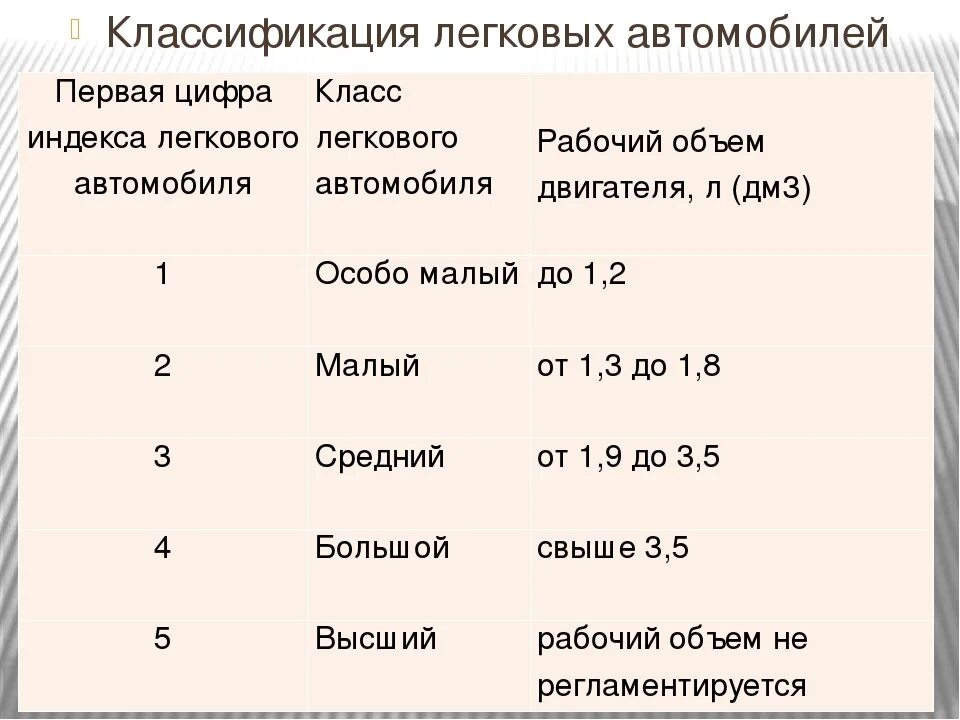 Классификация легковых автомобилей

| Первая цифра индекса легкового автомобиля | Класс легкового автомобиля | Рабочий объем двигателя, л (дм3) |
|---|---|---|
| 1 | Особо малый | до 1,2 |
| 2 | Малый | от 1,3 до 1,8 |
| 3 | Средний | от 1,9 до 3,5 |
| 4 | Большой | свыше 3,5 |
| 5 | Высший | рабочий объем не регламентируется |